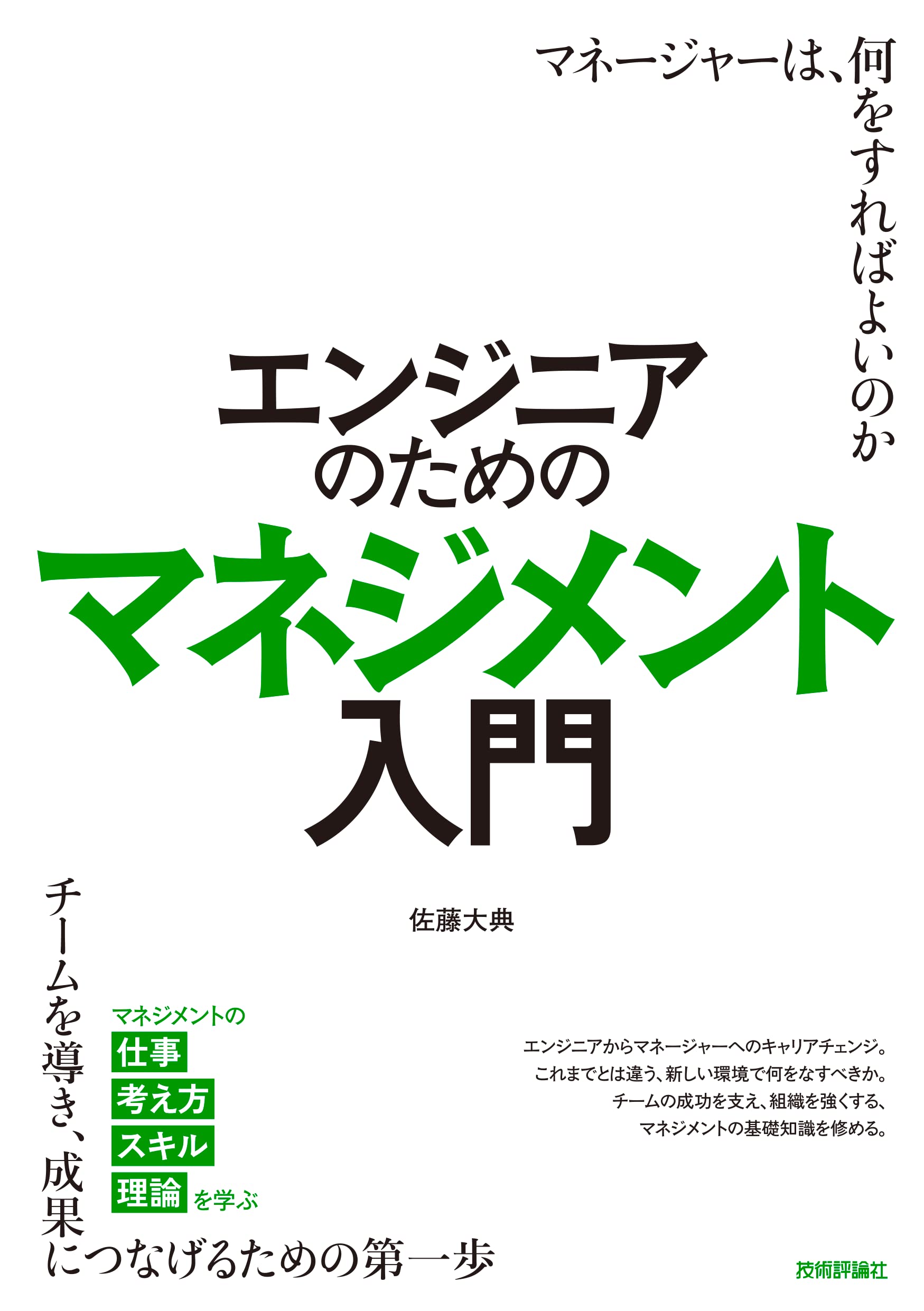 マネージャーは、何をすればよいのか

エンジニアのためのマネジメント入門

佐藤大典

チームを導き、成果につなげるための第一歩

マネジメントの
仕事
考え方
スキル
理論 を学ぶ

エンジニアからマネージャーへのキャリアチェンジ。
これまでとは違う、新しい環境で何をなすべきか。
チームの成功を支え、組織を強くする、
マネジメントの基礎知識を修める。

技術評論社